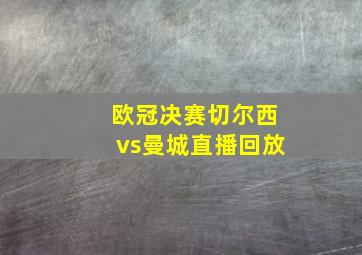 欧冠决赛切尔西vs曼城直播回放